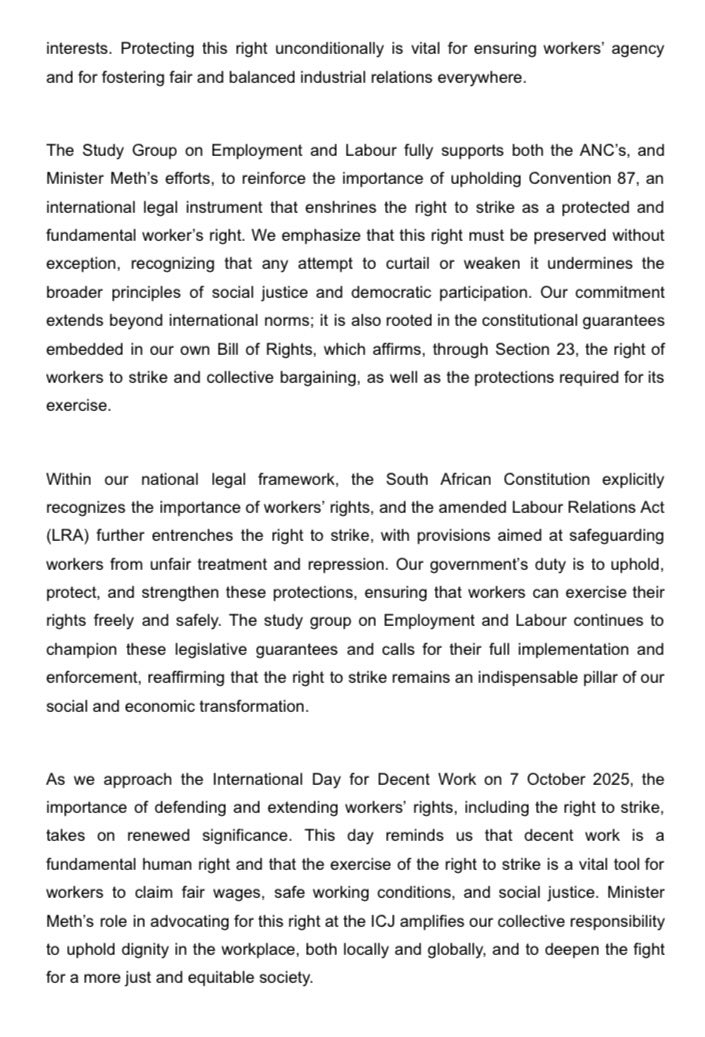 interests. Protecting this right unconditionally is vital for ensuring workers' agency and for fostering fair and balanced industrial relations everywhere.

The Study Group on Employment and Labour fully supports both the ANC's, and Minister Meth's efforts, to reinforce the importance of upholding Convention 87, an international legal instrument that enshrines the right to strike as a protected and fundamental worker's right. We emphasize that this right must be preserved without exception, recognizing that any attempt to curtail or weaken it undermines the broader principles of social justice and democratic participation. Our commitment extends beyond international norms; it is also rooted in the constitutional guarantees embedded in our own Bill of Rights, which affirms, through Section 23, the right of workers to strike and collective bargaining, as well as the protections required for its exercise.

Within our national legal framework, the South African Constitution explicitly recognizes the importance of workers' rights, and the amended Labour Relations Act (LRA) further entrenches the right to strike, with provisions aimed at safeguarding workers from unfair treatment and repression. Our government's duty is to uphold, protect, and strengthen these protections, ensuring that workers can exercise their rights freely and safely. The study group on Employment and Labour continues to champion these legislative guarantees and calls for their full implementation and enforcement, reaffirming that the right to strike remains an indispensable pillar of our social and economic transformation.

As we approach the International Day for Decent Work on 7 October 2025, the importance of defending and extending workers' rights, including the right to strike, takes on renewed significance. This day reminds us that decent work is a fundamental human right and that the exercise of the right to strike is a vital tool for workers to claim fair wages, safe working conditions, and social justice. Minister Meth's role in advocating for this right at the ICJ amplifies our collective responsibility to uphold dignity in the workplace, both locally and globally, and to deepen the fight for a more just and equitable society.